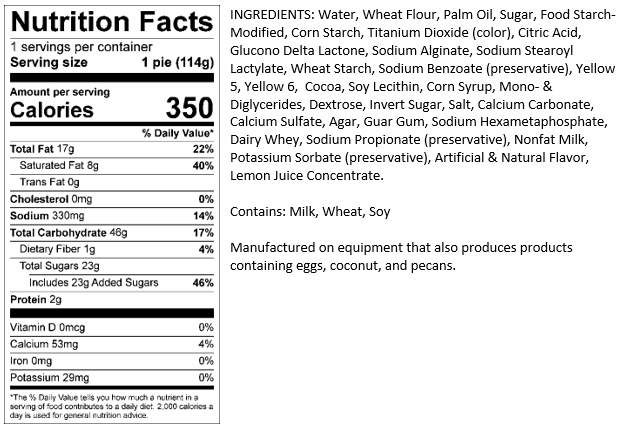 Nutrition Facts
1 servings per container
Serving size 1 pie (114g)

Amount per serving
Calories 350

% Daily Value*

Total Fat 17g 22%
Saturated Fat 8g 40%
Trans Fat 0g
Cholesterol 0mg 0%
Sodium 330mg 14%
Total Carbohydrate 46g 17%
Dietary Fiber 1g 4%
Total Sugars 23g
Includes 23g Added Sugars 46%
Protein 2g

Vitamin D 0mcg 0%
Calcium 53mg 4%
Iron 0mg 0%
Potassium 29mg 0%

*The % Daily Value tells you how much a nutrient in a serving of food contributes to a daily diet. 2,000 calories a day is used for general nutrition advice.

INGREDIENTS: Water, Wheat Flour, Palm Oil, Sugar, Food Starch-Modified, Corn Starch, Titanium Dioxide (color), Citric Acid, Glucono Delta Lactone, Sodium Alginate, Sodium Stearoyl Lactylate, Wheat Starch, Sodium Benzoate (preservative), Yellow 5, Yellow 6, Cocoa, Soy Lecithin, Corn Syrup, Mono- & Diglycerides, Dextrose, Invert Sugar, Salt, Calcium Carbonate, Calcium Sulfate, Agar, Guar Gum, Sodium Hexametaphosphate, Dairy Whey, Sodium Propionate (preservative), Nonfat Milk, Potassium Sorbate (preservative), Artificial & Natural Flavor, Lemon Juice Concentrate.

Contains: Milk, Wheat, Soy

Manufactured on equipment that also produces products containing eggs, coconut, and pecans.